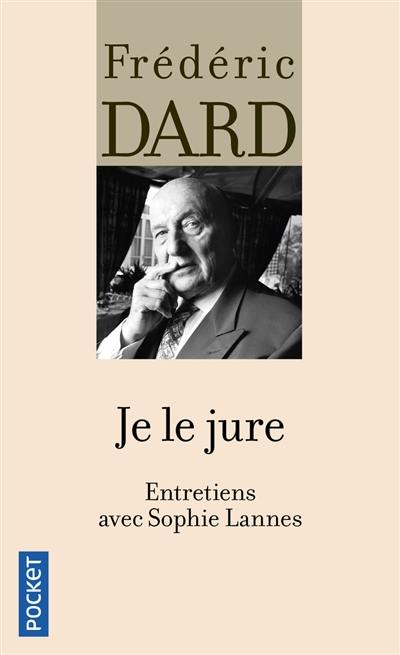 Frédéric
DARD

Je le jure

Entretiens avec Sophie Lannes

POCKET